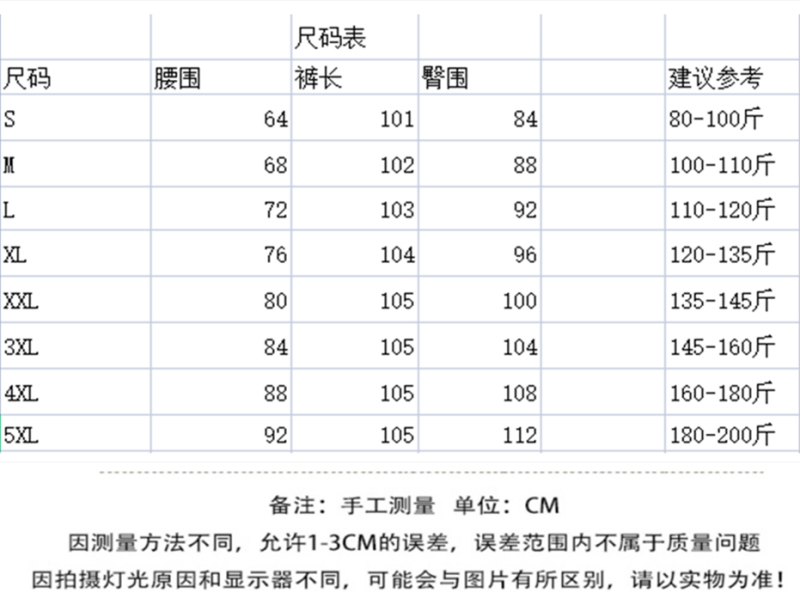 尺码表

| 尺码 | 腰围 | 裤长 | 臀围 | | 建议参考 |
|---|---|---|---|---|---|
| S | 64 | 101 | 84 | | 80-100斤 |
| M | 68 | 102 | 88 | | 100-110斤 |
| L | 72 | 103 | 92 | | 110-120斤 |
| XL | 76 | 104 | 96 | | 120-135斤 |
| XXL | 80 | 105 | 100 | | 135-145斤 |
| 3XL | 84 | 105 | 104 | | 145-160斤 |
| 4XL | 88 | 105 | 108 | | 160-180斤 |
| 5XL | 92 | 105 | 112 | | 180-200斤 |

备注：手工测量 单位：CM
因测量方法不同，允许1-3CM的误差，误差范围内不属于质量问题
因拍摄灯光原因和显示器不同，可能会与图片有所区别，请以实物为准！